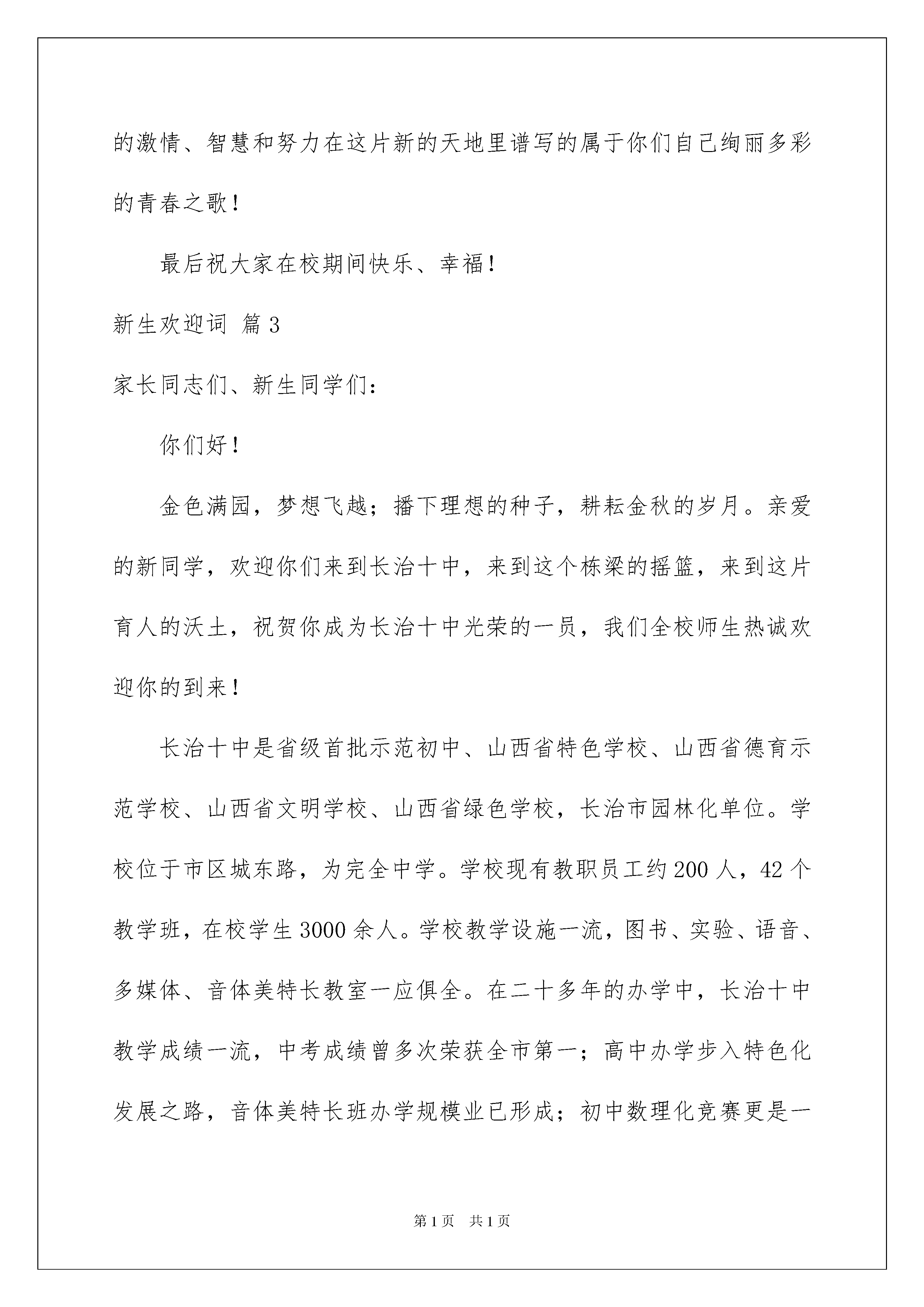 的激情、智慧和努力在这片新的天地里谱写的属于你们自己绚丽多彩的青春之歌！

最后祝大家在校期间快乐、幸福！

新生欢迎词 篇3

家长同志们、新生同学们：

你们好！

金色满园，梦想飞越；播下理想的种子，耕耘金秋的岁月。亲爱的新同学，欢迎你们来到长治十中，来到这个栋梁的摇篮，来到这片育人的沃土，祝贺你成为长治十中光荣的一员，我们全校师生热诚欢迎你的到来！

长治十中是省级首批示范初中、山西省特色学校、山西省德育示范学校、山西省文明学校、山西省绿色学校，长治市园林化单位。学校位于市区城东路，为完全中学。学校现有教职员工约200人，42个教学班，在校学生3000余人。学校教学设施一流，图书、实验、语音、多媒体、音体美特长教室一应俱全。在二十多年的办学中，长治十中教学成绩一流，中考成绩曾多次荣获全市第一；高中办学步入特色化发展之路，音体美特长班办学规模业已形成；初中数理化竞赛更是一

第1页 共1页